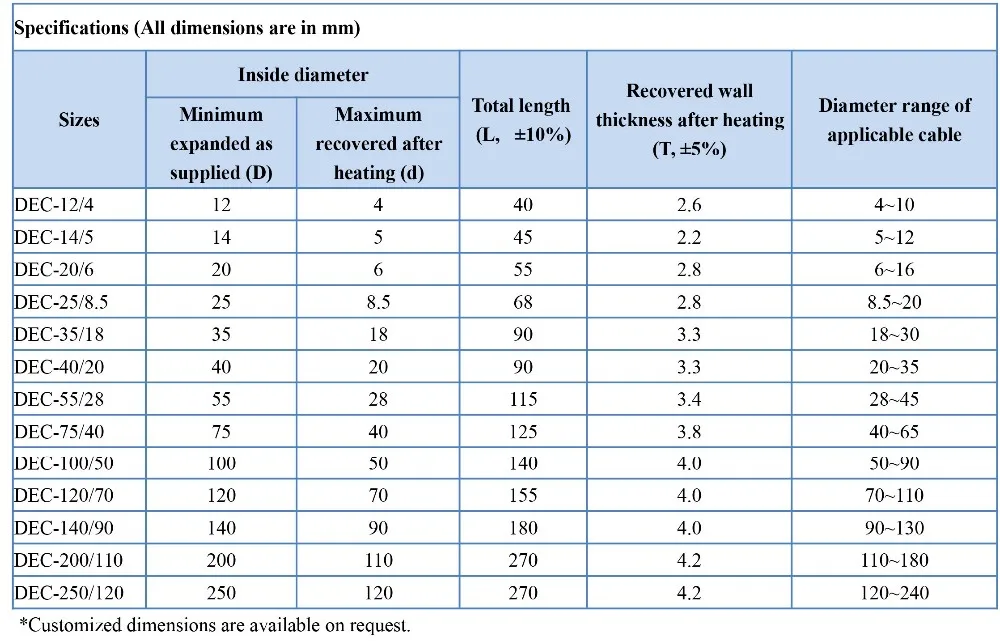 Specifications (All dimensions are in mm)

| Sizes | Inside diameter: Minimum expanded as supplied (D) | Inside diameter: Maximum recovered after heating (d) | Total length (L, ±10%) | Recovered wall thickness after heating (T, ±5%) | Diameter range of applicable cable |
|---|---|---|---|---|---|
| DEC-12/4 | 12 | 4 | 40 | 2.6 | 4~10 |
| DEC-14/5 | 14 | 5 | 45 | 2.2 | 5~12 |
| DEC-20/6 | 20 | 6 | 55 | 2.8 | 6~16 |
| DEC-25/8.5 | 25 | 8.5 | 68 | 2.8 | 8.5~20 |
| DEC-35/18 | 35 | 18 | 90 | 3.3 | 18~30 |
| DEC-40/20 | 40 | 20 | 90 | 3.3 | 20~35 |
| DEC-55/28 | 55 | 28 | 115 | 3.4 | 28~45 |
| DEC-75/40 | 75 | 40 | 125 | 3.8 | 40~65 |
| DEC-100/50 | 100 | 50 | 140 | 4.0 | 50~90 |
| DEC-120/70 | 120 | 70 | 155 | 4.0 | 70~110 |
| DEC-140/90 | 140 | 90 | 180 | 4.0 | 90~130 |
| DEC-200/110 | 200 | 110 | 270 | 4.2 | 110~180 |
| DEC-250/120 | 250 | 120 | 270 | 4.2 | 120~240 |

*Customized dimensions are available on request.